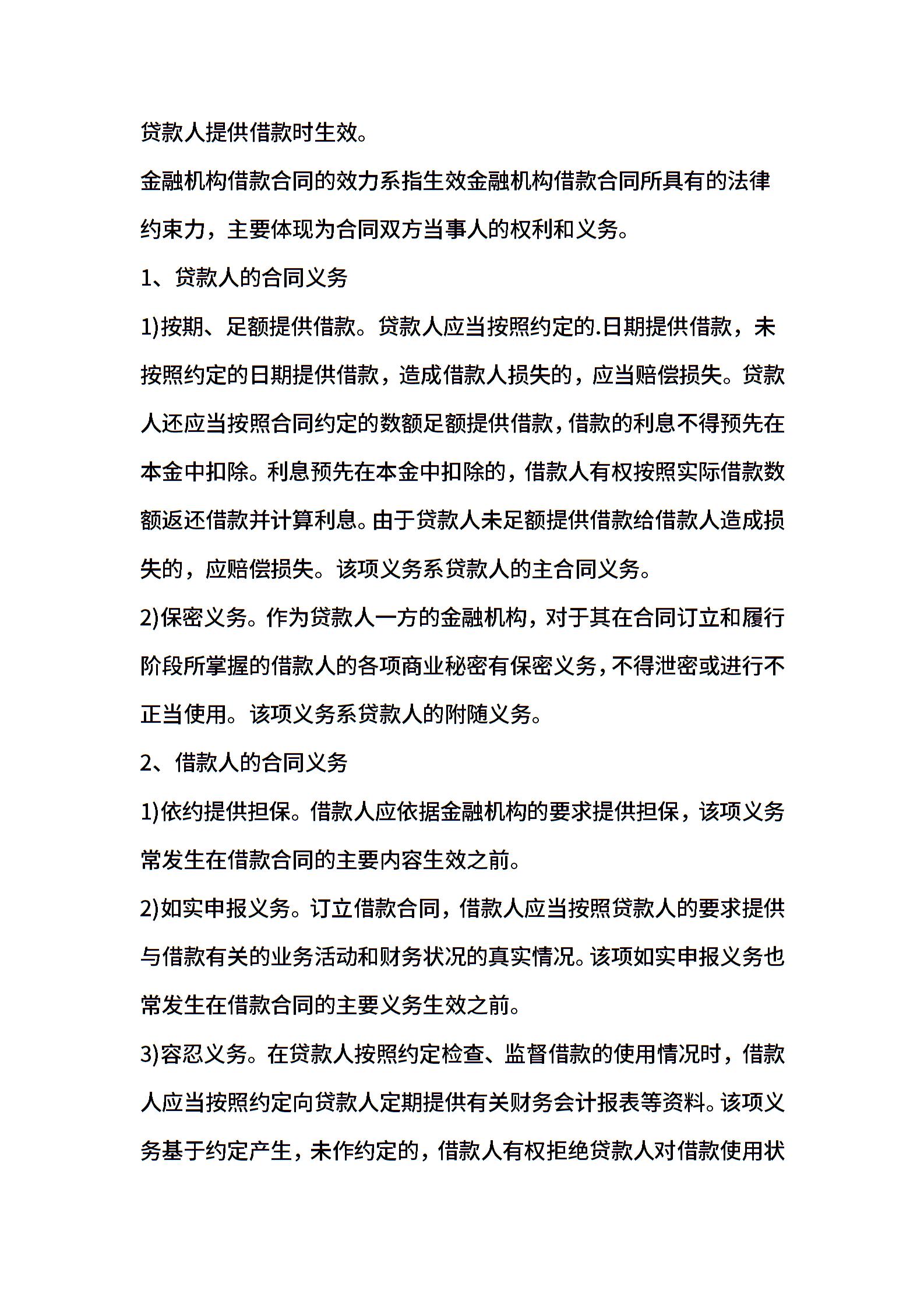 贷款人提供借款时生效。

金融机构借款合同的效力系指生效金融机构借款合同所具有的法律约束力，主要体现为合同双方当事人的权利和义务。

1、贷款人的合同义务

1)按期、足额提供借款。贷款人应当按照约定的.日期提供借款，未按照约定的日期提供借款，造成借款人损失的，应当赔偿损失。贷款人还应当按照合同约定的数额足额提供借款，借款的利息不得预先在本金中扣除。利息预先在本金中扣除的，借款人有权按照实际借款数额返还借款并计算利息。由于贷款人未足额提供借款给借款人造成损失的，应赔偿损失。该项义务系贷款人的主合同义务。

2)保密义务。作为贷款人一方的金融机构，对于其在合同订立和履行阶段所掌握的借款人的各项商业秘密有保密义务，不得泄密或进行不正当使用。该项义务系贷款人的附随义务。

2、借款人的合同义务

1)依约提供担保。借款人应依据金融机构的要求提供担保，该项义务常发生在借款合同的主要内容生效之前。

2)如实申报义务。订立借款合同，借款人应当按照贷款人的要求提供与借款有关的业务活动和财务状况的真实情况。该项如实申报义务也常发生在借款合同的主要义务生效之前。

3)容忍义务。在贷款人按照约定检查、监督借款的使用情况时，借款人应当按照约定向贷款人定期提供有关财务会计报表等资料。该项义务基于约定产生，未作约定的，借款人有权拒绝贷款人对借款使用状